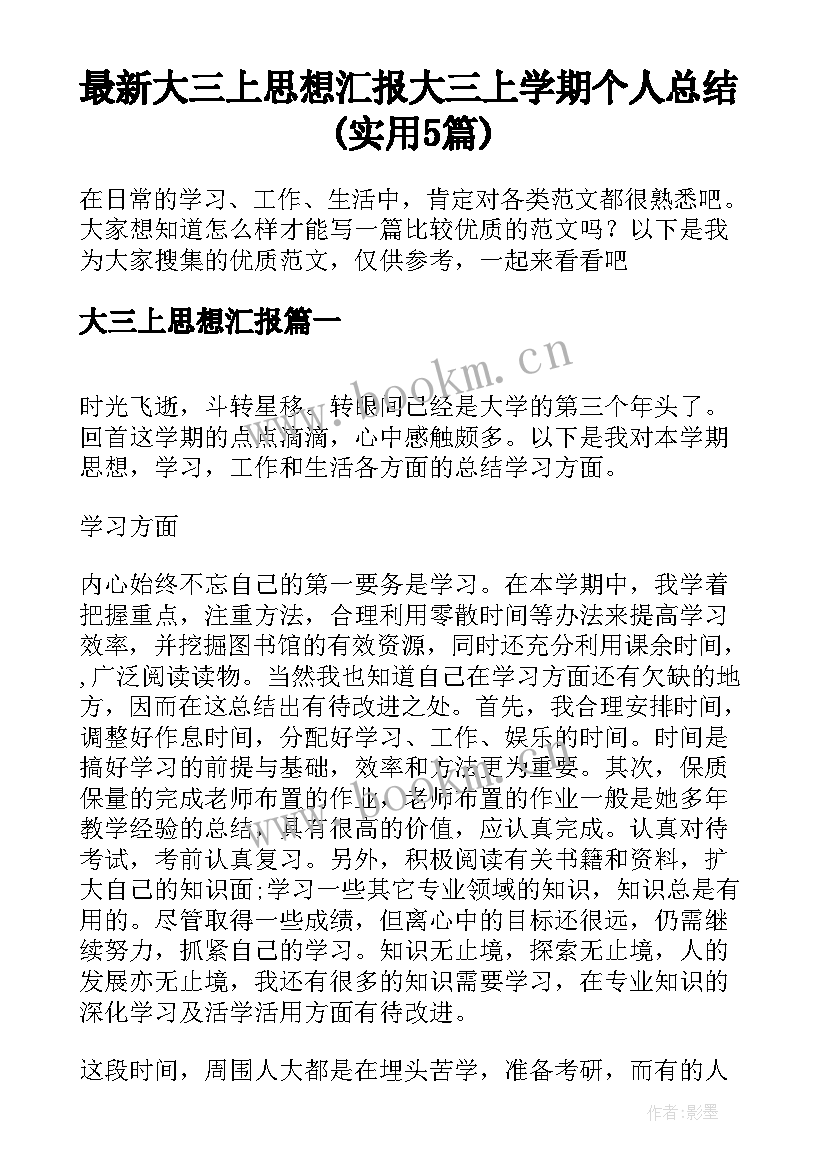 最新大三上思想汇报大三上学期个人总结(实用5篇)

在日常的学习、工作、生活中，肯定对各类范文都很熟悉吧。大家想知道怎么样才能写一篇比较优质的范文吗？以下是我为大家搜集的优质范文，仅供参考，一起来看看吧

大三上思想汇报篇一

www.bookm.cn

时光飞逝，斗转星移。转眼间已经是大学的第三个年头了。回首这学期的点点滴滴，心中感触颇多。以下是我对本学期思想，学习，工作和生活各方面的总结学习方面。

学习方面

内心始终不忘自己的第一要务是学习。在本学期中，我学着把握重点，注重方法，合理利用零散时间等办法来提高学习效率，并挖掘图书馆的有效资源，同时还充分利用课余时间，,广泛阅读读物。当然我也知道自己在学习方面还有欠缺的地方，因而在这总结出有待改进之处。首先，我合理安排时间，调整好作息时间，分配好学习、工作、娱乐的时间。时间是搞好学习的前提与基础，效率和方法更为重要。其次，保质保量的完成老师布置的作业，老师布置的作业一般是她多年教学经验的总结，具有很高的价值，应认真完成。认真对待考试，考前认真复习。另外，积极阅读有关书籍和资料，扩大自己的知识面;学习一些其它专业领域的知识，知识总是有用的。尽管取得一些成绩，但离心中的目标还很远，仍需继续努力，抓紧自己的学习。知识无止境，探索无止境，人的发展亦无止境，我还有很多的知识需要学习，在专业知识的深化学习及活学活用方面有待改进。

这段时间，周围人大都是在埋头苦学，准备考研，而有的人

作者:影墨